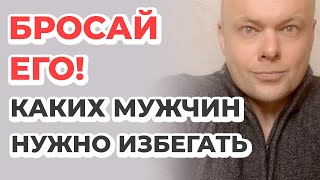 БРОСАЙ ЕГО!

КАКИХ МУЖЧИН НУЖНО ИЗБЕГАТЬ